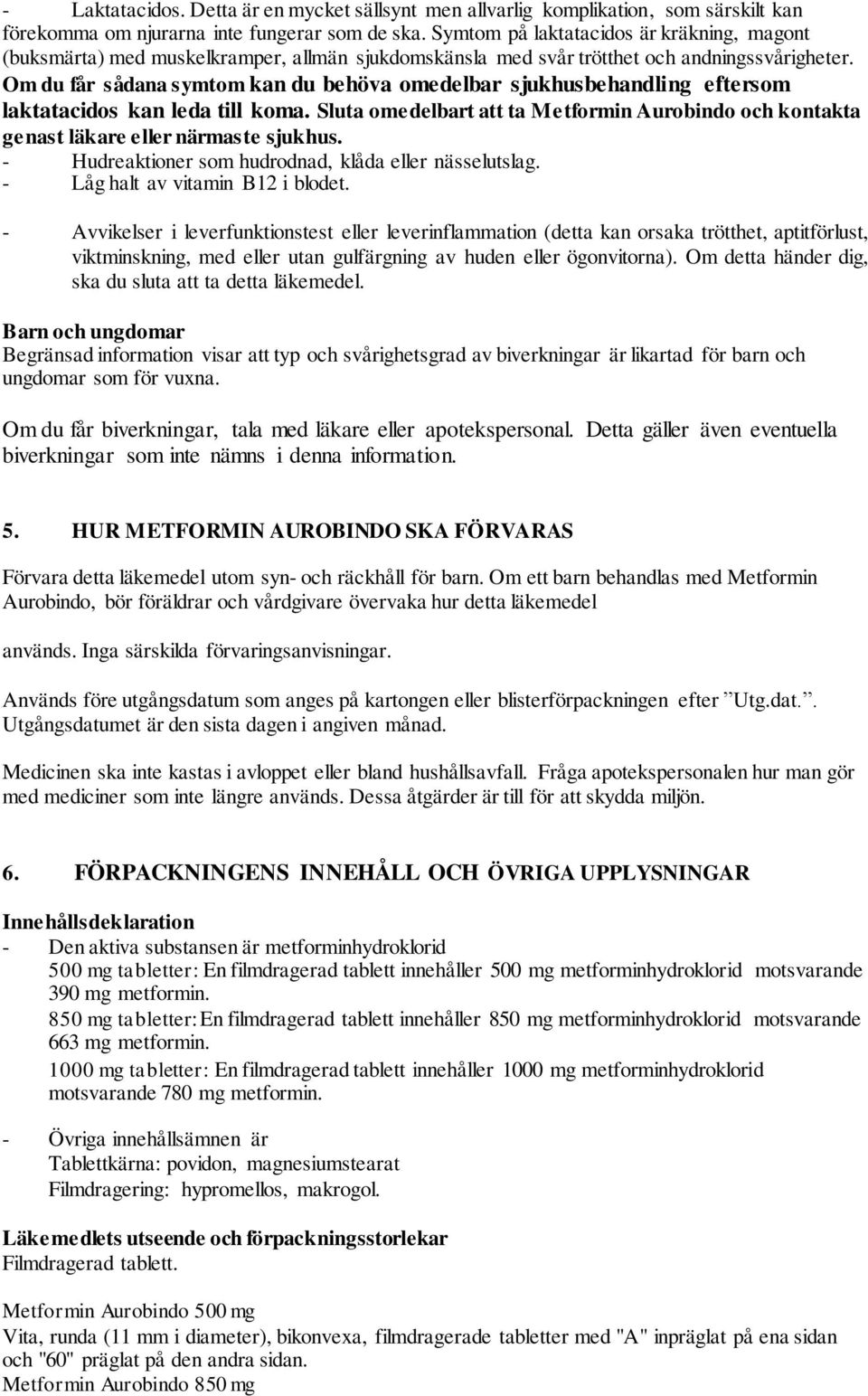 - Laktatacidos. Detta är en mycket sällsynt men allvarlig komplikation, som särskilt kan förekomma om njurarna inte fungerar som de ska. Symtom på laktatacidos är kräkning, magont (buksmärta) med muskelkramper, allmän sjukdomskänsla med svår trötthet och andningssvårigheter. Om du får sådana symtom kan du behöva omedelbar sjukhusbehandling eftersom laktatacidos kan leda till koma. Sluta omedelbart att ta Metformin Aurobindo och kontakta genast läkare eller närmaste sjukhus.
- Hudreaktioner som hudrodnad, klåda eller nässelutslag.
- Låg halt av vitamin B12 i blodet.

- Avvikelser i leverfunktionstest eller leverinflammation (detta kan orsaka trötthet, aptitförlust, viktminskning, med eller utan gulfärgning av huden eller ögonvitorna). Om detta händer dig, ska du sluta att ta detta läkemedel.

Barn och ungdomar
Begränsad information visar att typ och svårighetsgrad av biverkningar är likartad för barn och ungdomar som för vuxna.

Om du får biverkningar, tala med läkare eller apotekspersonal. Detta gäller även eventuella biverkningar som inte nämns i denna information.

5. HUR METFORMIN AUROBINDO SKA FÖRVARAS

Förvara detta läkemedel utom syn- och räckhåll för barn. Om ett barn behandlas med Metformin Aurobindo, bör föräldrar och vårdgivare övervaka hur detta läkemedel

används. Inga särskilda förvaringsanvisningar.

Används före utgångsdatum som anges på kartongen eller blisterförpackningen efter ”Utg.dat.”. Utgångsdatumet är den sista dagen i angiven månad.

Medicinen ska inte kastas i avloppet eller bland hushållsavfall. Fråga apotekspersonalen hur man gör med mediciner som inte längre används. Dessa åtgärder är till för att skydda miljön.

6. FÖRPACKNINGENS INNEHÅLL OCH ÖVRIGA UPPLYSNINGAR

Innehållsdeklaration
- Den aktiva substansen är metforminhydroklorid
500 mg tabletter: En filmdragerad tablett innehåller 500 mg metforminhydroklorid motsvarande 390 mg metformin.
850 mg tabletter: En filmdragerad tablett innehåller 850 mg metforminhydroklorid motsvarande 663 mg metformin.
1000 mg tabletter: En filmdragerad tablett innehåller 1000 mg metforminhydroklorid motsvarande 780 mg metformin.

- Övriga innehållsämnen är
Tablettkärna: povidon, magnesiumstearat
Filmdragering: hypromellos, makrogol.

Läkemedlets utseende och förpackningsstorlekar
Filmdragerad tablett.

Metformin Aurobindo 500 mg
Vita, runda (11 mm i diameter), bikonvexa, filmdragerade tabletter med "A" inpräglat på ena sidan och "60" präglat på den andra sidan.
Metformin Aurobindo 850 mg